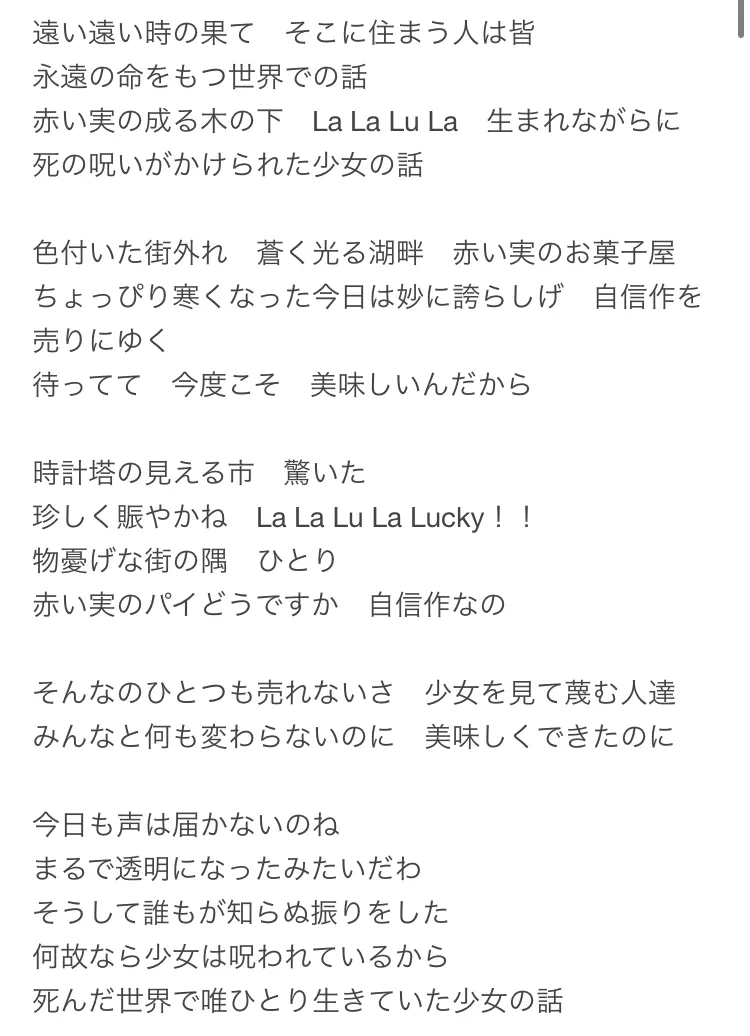 遠い遠い時の果て　そこに住まう人は皆
永遠の命をもつ世界での話
赤い実の成る木の下　La La Lu La　生まれながらに
死の呪いがかけられた少女の話

色付いた街外れ　蒼く光る湖畔　赤い実のお菓子屋
ちょっぴり寒くなった今日は妙に誇らしげ　自信作を売りにゆく
待ってて　今度こそ　美味しいんだから

時計塔の見える市　驚いた
珍しく賑やかね　La La Lu La Lucky！！
物憂げな街の隅　ひとり
赤い実のパイどうですか　自信作なの

そんなのひとつも売れないさ　少女を見て蔑む人達
みんなと何も変わらないのに　美味しくできたのに

今日も声は届かないのね
まるで透明になったみたいだわ
そうして誰もが知らぬ振りをした
何故なら少女は呪われているから
死んだ世界で唯ひとり生きていた少女の話